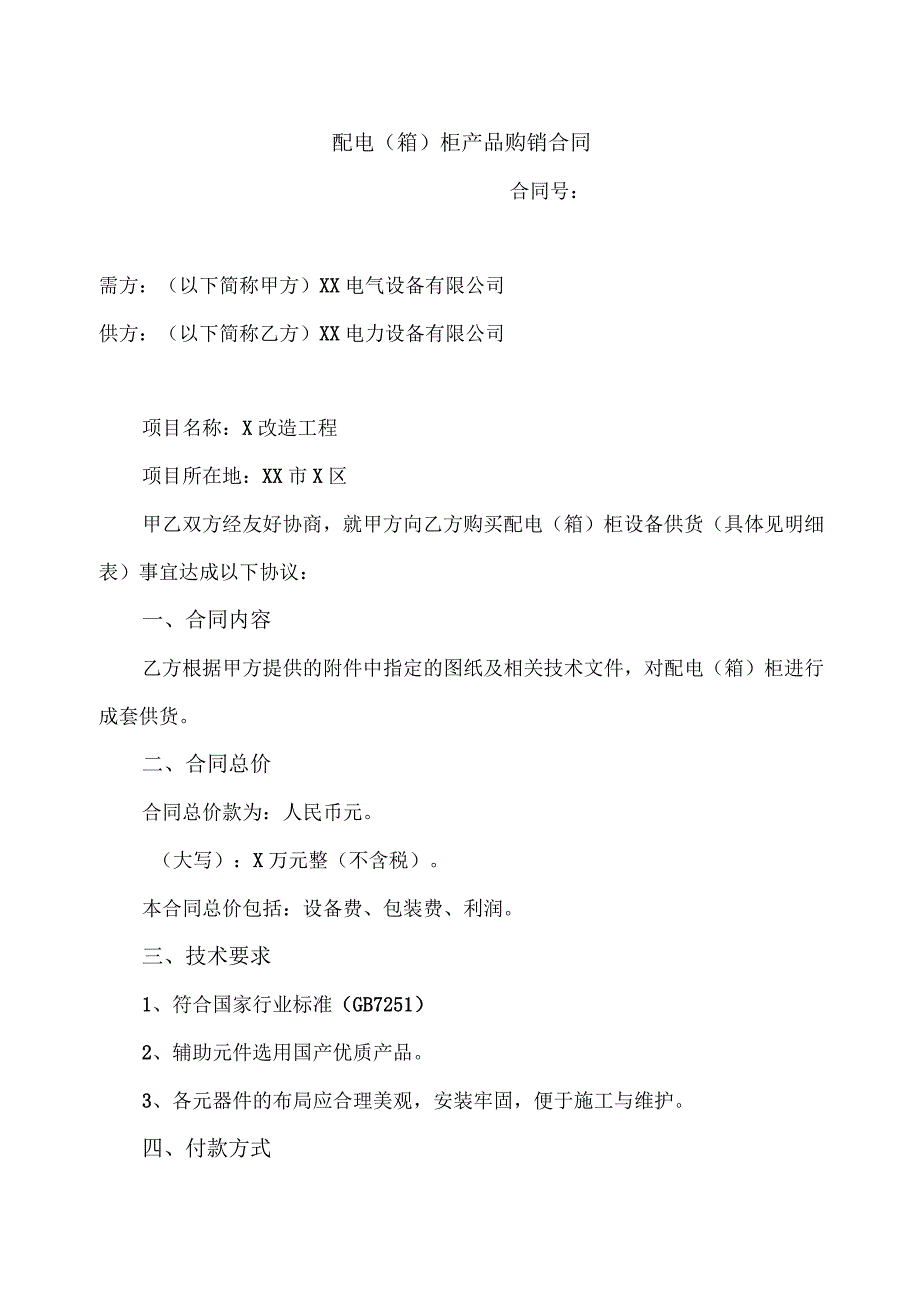 配电（箱）柜产品购销合同

合同号：

需方：（以下简称甲方）XX电气设备有限公司

供方：（以下简称乙方）XX电力设备有限公司

项目名称：X改造工程

项目所在地：XX市X区

甲乙双方经友好协商，就甲方向乙方购买配电（箱）柜设备供货（具体见明细表）事宜达成以下协议：

一、合同内容

乙方根据甲方提供的附件中指定的图纸及相关技术文件，对配电（箱）柜进行成套供货。

二、合同总价

合同总价款为：人民币元。

（大写）：X万元整（不含税）。

本合同总价包括：设备费、包装费、利润。

三、技术要求

1、符合国家行业标准（GB7251）

2、辅助元件选用国产优质产品。

3、各元器件的布局应合理美观，安装牢固，便于施工与维护。

四、付款方式